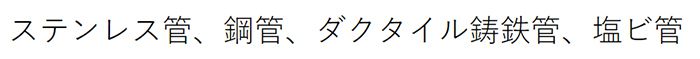 ステンレス管、鋼管、ダクタイル鋳鉄管、塩ビ管